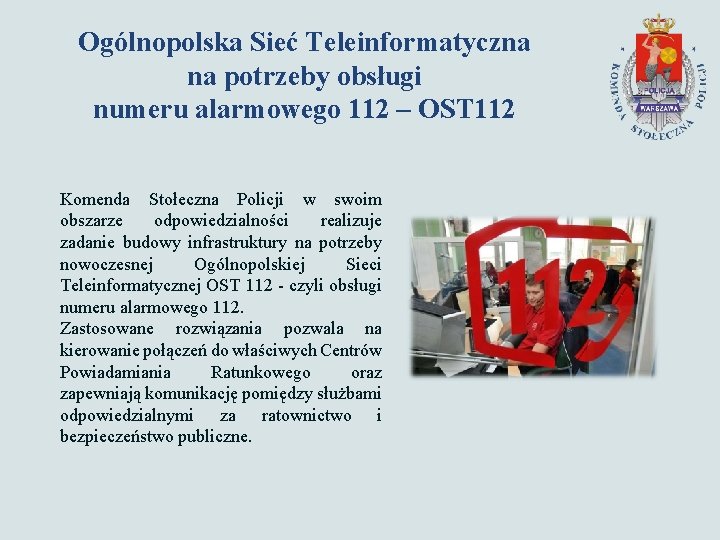 Ogólnopolska Sieć Teleinformatyczna na potrzeby obsługi numeru alarmowego 112 – OST112

KOMENDA STOŁECZNA POLICJI

POLICJA

WARSZAWA

Komenda Stołeczna Policji w swoim obszarze odpowiedzialności realizuje zadanie budowy infrastruktury na potrzeby nowoczesnej Ogólnopolskiej Sieci Teleinformatycznej OST 112 - czyli obsługi numeru alarmowego 112.
Zastosowane rozwiązania pozwala na kierowanie połączeń do właściwych Centrów Powiadamiania Ratunkowego oraz zapewniają komunikację pomiędzy służbami odpowiedzialnymi za ratownictwo i bezpieczeństwo publiczne.

112